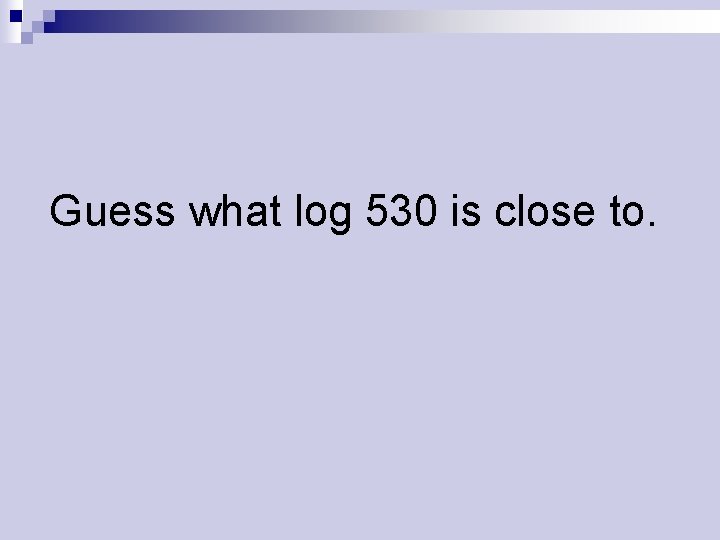 Guess what log 530 is close to.